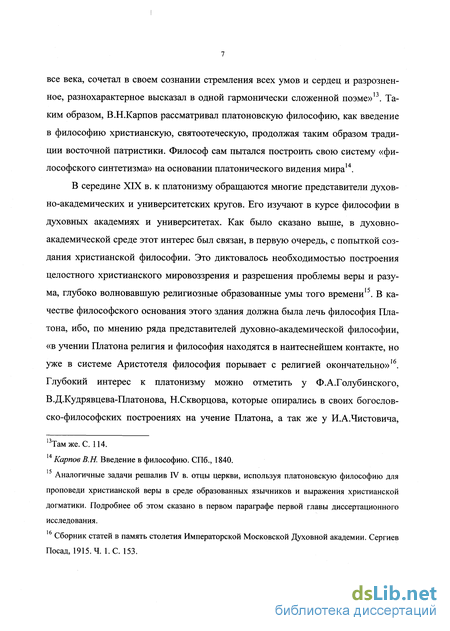 7

все века, сочетал в своем сознании стремления всех умов и сердец и разрозненное, разнохарактерное высказал в одной гармонически сложенной поэме»$^{13}$. Таким образом, В.Н.Карпов рассматривал платоновскую философию, как введение в философию христианскую, святоотеческую, продолжая таким образом традиции восточной патристики. Философ сам пытался построить свою систему «философского синтетизма» на основании платонического видения мира$^{14}$.

В середине XIX в. к платонизму обращаются многие представители духовно-академических и университетских кругов. Его изучают в курсе философии в духовных академиях и университетах. Как было сказано выше, в духовно-академической среде этот интерес был связан, в первую очередь, с попыткой создания христианской философии. Это диктовалось необходимостью построения целостного христианского мировоззрения и разрешения проблемы веры и разума, глубоко волновавшую религиозные образованные умы того времени$^{15}$. В качестве философского основания этого здания должна была лечь философия Платона, ибо, по мнению ряда представителей духовно-академической философии, «в учении Платона религия и философия находятся в наитеснейшем контакте, но уже в системе Аристотеля философия порывает с религией окончательно»$^{16}$. Глубокий интерес к платонизму можно отметить у Ф.А.Голубинского, В.Д.Кудрявцева-Платонова, Н.Скворцова, которые опирались в своих богословско-философских построениях на учение Платона, а так же у И.А.Чистовича,

$^{13}$Там же. С. 114.

$^{14}$ Карпов В.Н. Введение в философию. СПб., 1840.

$^{15}$ Аналогичные задачи решалив IV в. отцы церкви, используя платоновскую философию для проповеди христианской веры в среде образованных язычников и выражения христианской догматики. Подробнее об этом сказано в первом параграфе первой главы диссертационного исследования.

$^{16}$ Сборник статей в память столетия Императорской Московской Духовной академии. Сергиев Посад, 1915. Ч. 1. С. 153.

dsLib.net
библиотека диссертаций